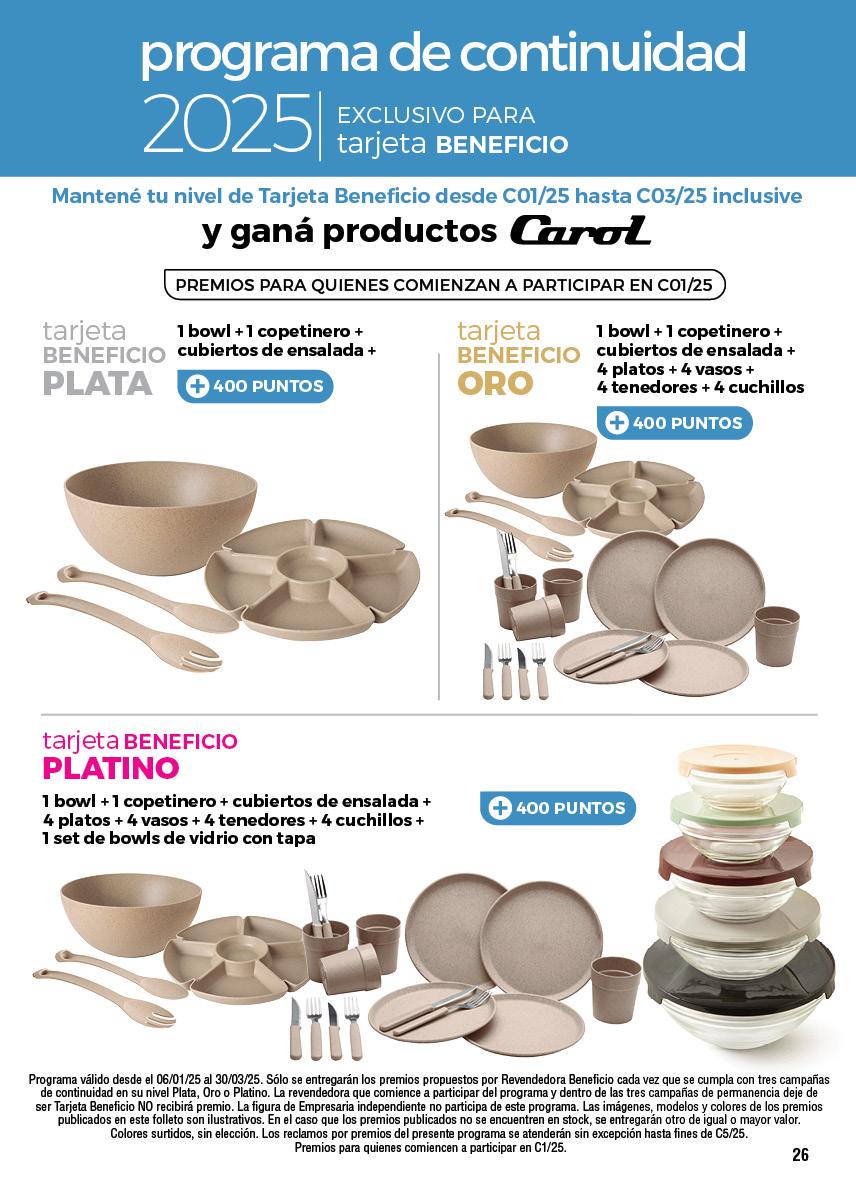 programa de continuidad

2025 EXCLUSIVO PARA tarjeta BENEFICIO

Mantené tu nivel de Tarjeta Beneficio desde C01/25 hasta C03/25 inclusive

y ganá productos Carol

PREMIOS PARA QUIENES COMIENZAN A PARTICIPAR EN C01/25

tarjeta BENEFICIO PLATA

1 bowl + 1 copetinero + cubiertos de ensalada +

+ 400 PUNTOS

tarjeta BENEFICIO ORO

1 bowl + 1 copetinero + cubiertos de ensalada + 4 platos + 4 vasos + 4 tenedores + 4 cuchillos

+ 400 PUNTOS

tarjeta BENEFICIO PLATINO

1 bowl + 1 copetinero + cubiertos de ensalada + 4 platos + 4 vasos + 4 tenedores + 4 cuchillos + 1 set de bowls de vidrio con tapa

+ 400 PUNTOS

Programa válido desde el 06/01/25 al 30/03/25. Sólo se entregarán los premios propuestos por Revendedora Beneficio cada vez que se cumpla con tres campañas de continuidad en su nivel Plata, Oro o Platino. La revendedora que comience a participar del programa y dentro de las tres campañas de permanencia deje de ser Tarjeta Beneficio NO recibirá premio. La figura de Empresaria independiente no participa de este programa. Las imágenes, modelos y colores de los premios publicados en este folleto son ilustrativos. En el caso que los premios publicados no se encuentren en stock, se entregarán otro de igual o mayor valor. Colores surtidos, sin elección. Los reclamos por premios del presente programa se atenderán sin excepción hasta fines de C5/25. Premios para quienes comiencen a participar en C1/25.

26